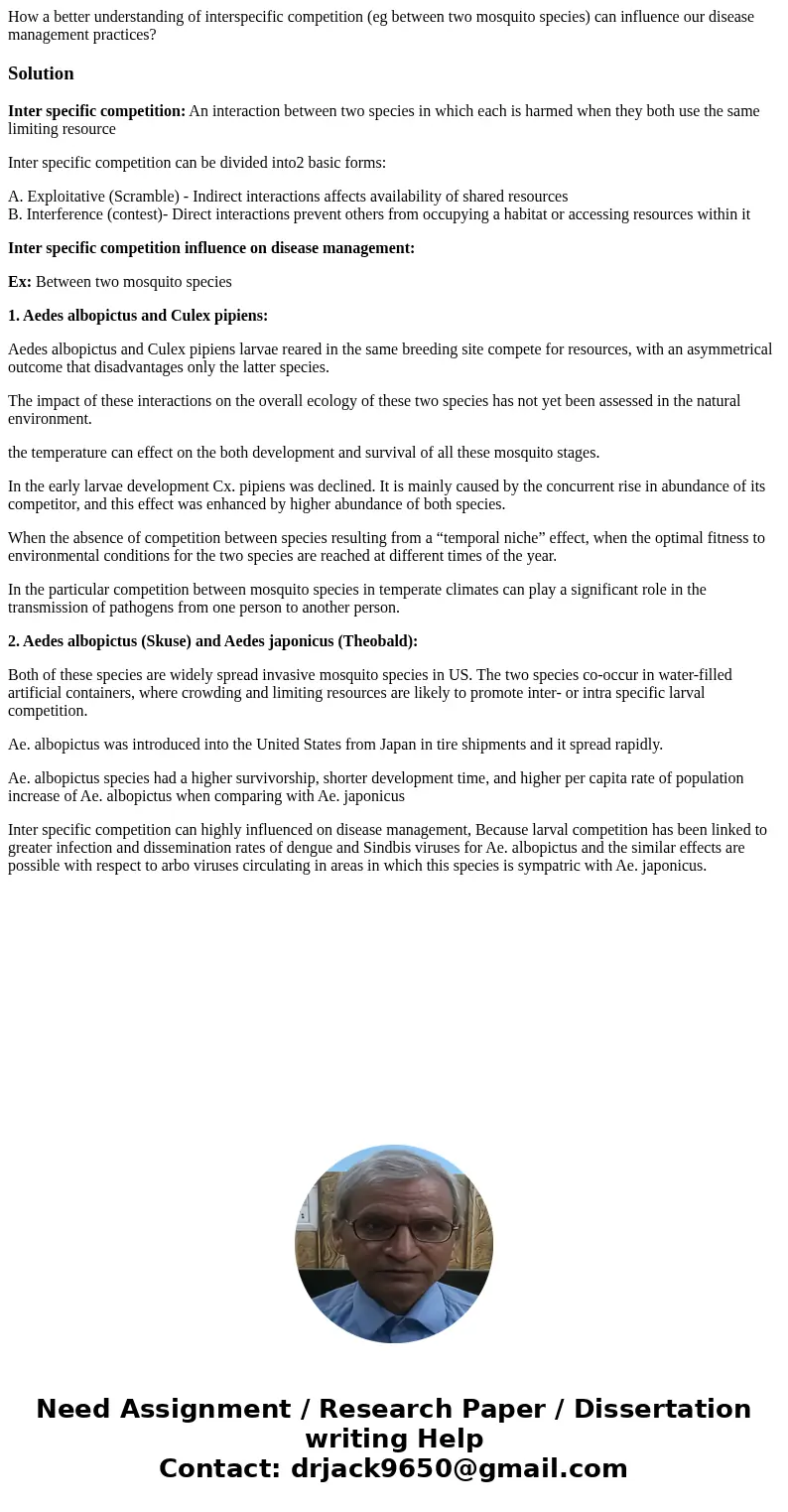 How a better understanding of interspecific competition (eg between two mosquito species) can influence our disease management practices?

Solution

Inter specific competition: An interaction between two species in which each is harmed when they both use the same limiting resource

Inter specific competition can be divided into2 basic forms:

A. Exploitative (Scramble) - Indirect interactions affects availability of shared resources
B. Interference (contest)- Direct interactions prevent others from occupying a habitat or accessing resources within it

Inter specific competition influence on disease management:

Ex: Between two mosquito species

1. Aedes albopictus and Culex pipiens:

Aedes albopictus and Culex pipiens larvae reared in the same breeding site compete for resources, with an asymmetrical outcome that disadvantages only the latter species.

The impact of these interactions on the overall ecology of these two species has not yet been assessed in the natural environment.

the temperature can effect on the both development and survival of all these mosquito stages.

In the early larvae development Cx. pipiens was declined. It is mainly caused by the concurrent rise in abundance of its competitor, and this effect was enhanced by higher abundance of both species.

When the absence of competition between species resulting from a “temporal niche” effect, when the optimal fitness to environmental conditions for the two species are reached at different times of the year.

In the particular competition between mosquito species in temperate climates can play a significant role in the transmission of pathogens from one person to another person.

2. Aedes albopictus (Skuse) and Aedes japonicus (Theobald):

Both of these species are widely spread invasive mosquito species in US. The two species co-occur in water-filled artificial containers, where crowding and limiting resources are likely to promote inter- or intra specific larval competition.

Ae. albopictus was introduced into the United States from Japan in tire shipments and it spread rapidly.

Ae. albopictus species had a higher survivorship, shorter development time, and higher per capita rate of population increase of Ae. albopictus when comparing with Ae. japonicus

Inter specific competition can highly influenced on disease management, Because larval competition has been linked to greater infection and dissemination rates of dengue and Sindbis viruses for Ae. albopictus and the similar effects are possible with respect to arbo viruses circulating in areas in which this species is sympatric with Ae. japonicus.

Need Assignment / Research Paper / Dissertation writing Help
Contact: drjack9650@gmail.com